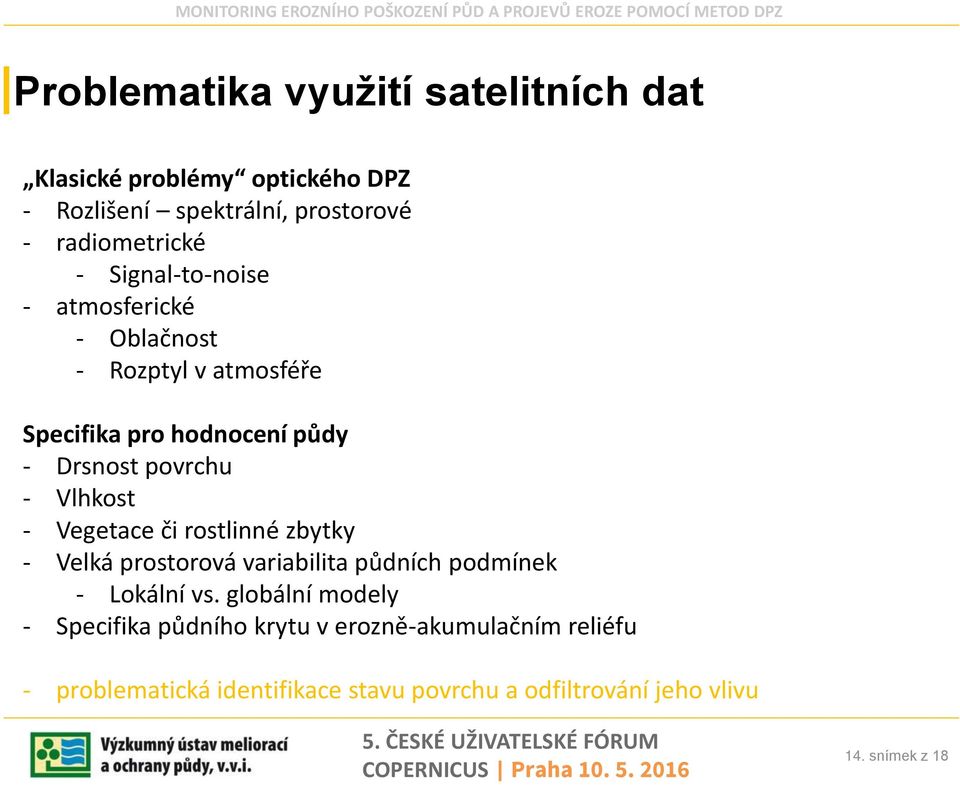 MONITORING EROZNÍHO POŠKOZENÍ PŮD A PROJEVŮ EROZE POMOCÍ METOD DPZ

Problematika využití satelitních dat

„Klasické problémy“ optického DPZ
- Rozlišení – spektrální, prostorové
- radiometrické
  - Signal-to-noise
- atmosferické
  - Oblačnost
  - Rozptyl v atmosféře

Specifika pro hodnocení půdy
- Drsnost povrchu
- Vlhkost
- Vegetace či rostlinné zbytky
- Velká prostorová variabilita půdních podmínek
  - Lokální vs. globální modely
- Specifika půdního krytu v erozně-akumulačním reliéfu

- problematická identifikace stavu povrchu a odfiltrování jeho vlivu

Výzkumný ústav meliorací a ochrany půdy, v.v.i.

5. ČESKÉ UŽIVATELSKÉ FÓRUM COPERNICUS | Praha 10. 5. 2016

14. snímek z 18